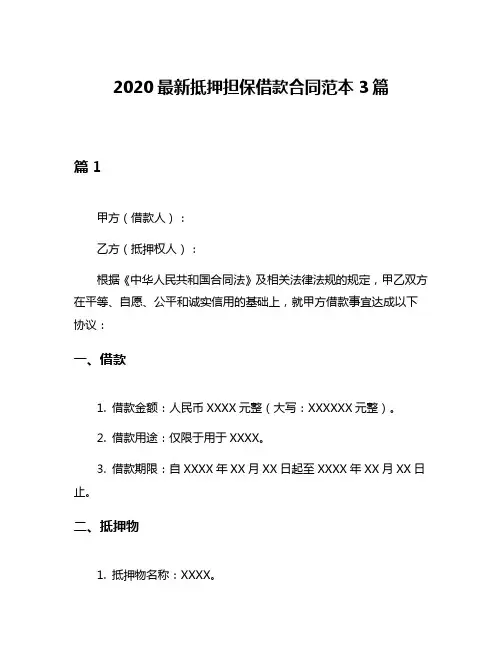 2020 最新抵押担保借款合同范本 3 篇

篇 1

甲方（借款人）：

乙方（抵押权人）：

根据《中华人民共和国合同法》及相关法律法规的规定，甲乙双方在平等、自愿、公平和诚实信用的基础上，就甲方借款事宜达成以下协议：

一、借款

1. 借款金额：人民币 XXXX 元整（大写：XXXXXX 元整）。

2. 借款用途：仅限于用于 XXXX。

3. 借款期限：自 XXXX 年 XX 月 XX 日起至 XXXX 年 XX 月 XX 日止。

二、抵押物

1. 抵押物名称：XXXX。